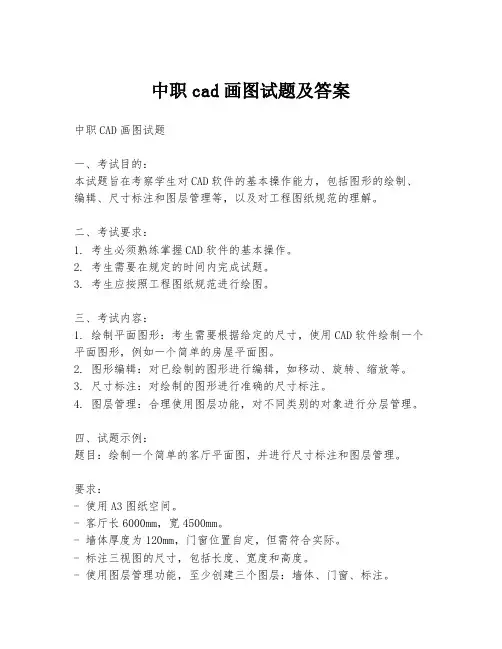 中职 cad 画图试题及答案

中职 CAD 画图试题

一、考试目的：
本试题旨在考察学生对 CAD 软件的基本操作能力，包括图形的绘制、编辑、尺寸标注和图层管理等，以及对工程图纸规范的理解。

二、考试要求：
1. 考生必须熟练掌握 CAD 软件的基本操作。
2. 考生需要在规定的时间内完成试题。
3. 考生应按照工程图纸规范进行绘图。

三、考试内容：
1. 绘制平面图形：考生需要根据给定的尺寸，使用 CAD 软件绘制一个平面图形，例如一个简单的房屋平面图。
2. 图形编辑：对已绘制的图形进行编辑，如移动、旋转、缩放等。
3. 尺寸标注：对绘制的图形进行准确的尺寸标注。
4. 图层管理：合理使用图层功能，对不同类别的对象进行分层管理。

四、试题示例：
题目：绘制一个简单的客厅平面图，并进行尺寸标注和图层管理。

要求：
- 使用 A3 图纸空间。
- 客厅长 6000mm，宽 4500mm。
- 墙体厚度为 120mm，门窗位置自定，但需符合实际。
- 标注三视图的尺寸，包括长度、宽度和高度。
- 使用图层管理功能，至少创建三个图层：墙体、门窗、标注。